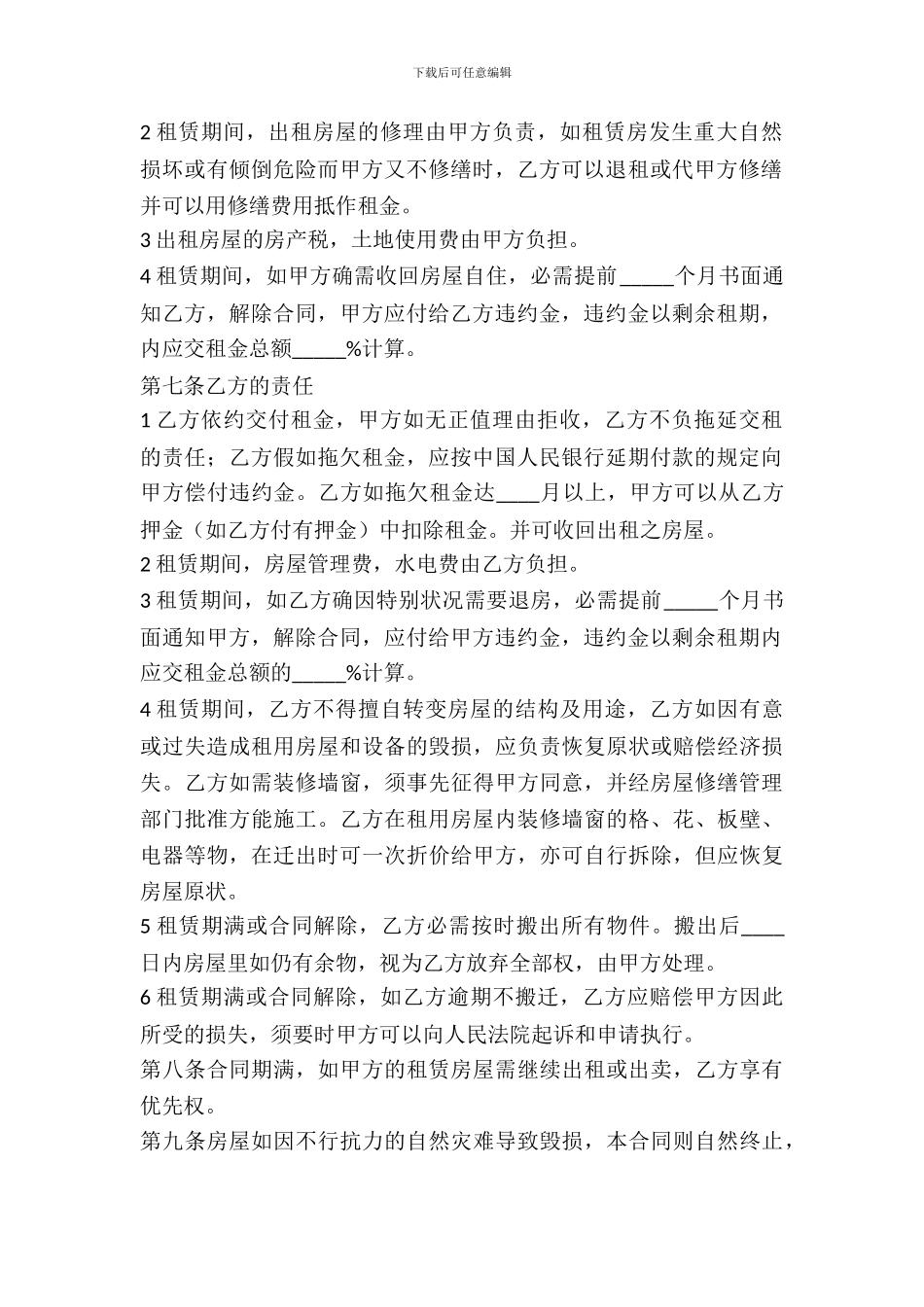 下载后可任意编辑

2 租赁期间，出租房屋的修理由甲方负责，如租赁房发生重大自然损坏或有倾倒危险而甲方又不修缮时，乙方可以退租或代甲方修缮并可以用修缮费用抵作租金。
3 出租房屋的房产税，土地使用费由甲方负担。
4 租赁期间，如甲方确需收回房屋自住，必需提前_____个月书面通知乙方，解除合同，甲方应付给乙方违约金，违约金以剩余租期，内应交租金总额_____%计算。
第七条乙方的责任
1 乙方依约交付租金，甲方如无正值理由拒收，乙方不负拖延交租的责任；乙方假如拖欠租金，应按中国人民银行延期付款的规定向甲方偿付违约金。乙方如拖欠租金达____月以上，甲方可以从乙方押金（如乙方付有押金）中扣除租金。并可收回出租之房屋。
2 租赁期间，房屋管理费，水电费由乙方负担。
3 租赁期间，如乙方确因特别状况需要退房，必需提前_____个月书面通知甲方，解除合同，应付给甲方违约金，违约金以剩余租期内应交租金总额的_____%计算。
4 租赁期间，乙方不得擅自转变房屋的结构及用途，乙方如因有意或过失造成租用房屋和设备的毁损，应负责恢复原状或赔偿经济损失。乙方如需装修墙窗，须事先征得甲方同意，并经房屋修缮管理部门批准方能施工。乙方在租用房屋内装修墙窗的格、花、板壁、电器等物，在迁出时可一次折价给甲方，亦可自行拆除，但应恢复房屋原状。
5 租赁期满或合同解除，乙方必需按时搬出所有物件。搬出后____日内房屋里如仍有余物，视为乙方放弃全部权，由甲方处理。
6 租赁期满或合同解除，如乙方逾期不搬迁，乙方应赔偿甲方因此所受的损失，须要时甲方可以向人民法院起诉和申请执行。
第八条合同期满，如甲方的租赁房屋需继续出租或出卖，乙方享有优先权。
第九条房屋如因不行抗力的自然灾难导致毁损，本合同则自然终止，